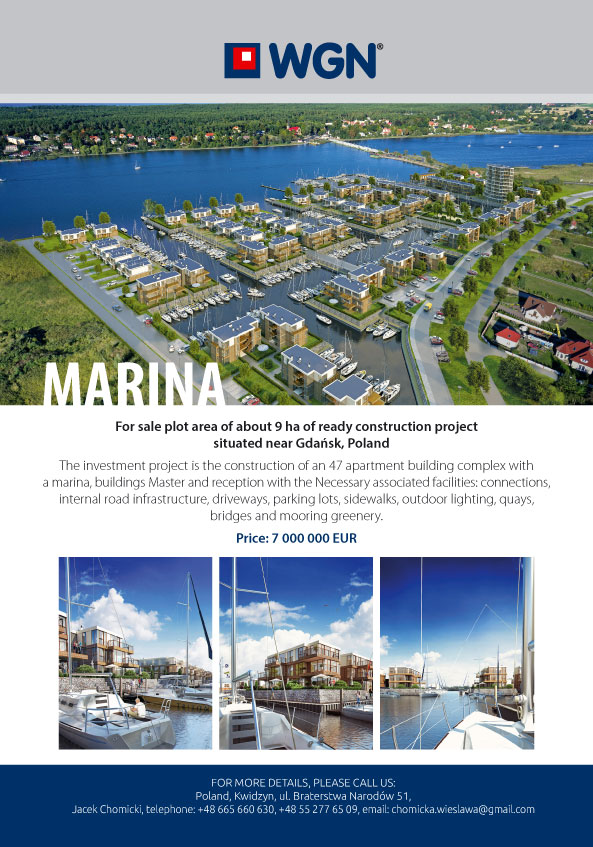 WGN®

MARINA

For sale plot area of about 9 ha of ready construction project situated near Gdańsk, Poland

The investment project is the construction of an 47 apartment building complex with a marina, buildings Master and reception with the Necessary associated facilities: connections, internal road infrastructure, driveways, parking lots, sidewalks, outdoor lighting, quays, bridges and mooring greenery.

Price: 7 000 000 EUR

FOR MORE DETAILS, PLEASE CALL US:
Poland, Kwidzyn, ul. Braterstwa Narodów 51,
Jacek Chomicki, telephone: +48 665 660 630, +48 55 277 65 09, email: chomicka.wieslawa@gmail.com